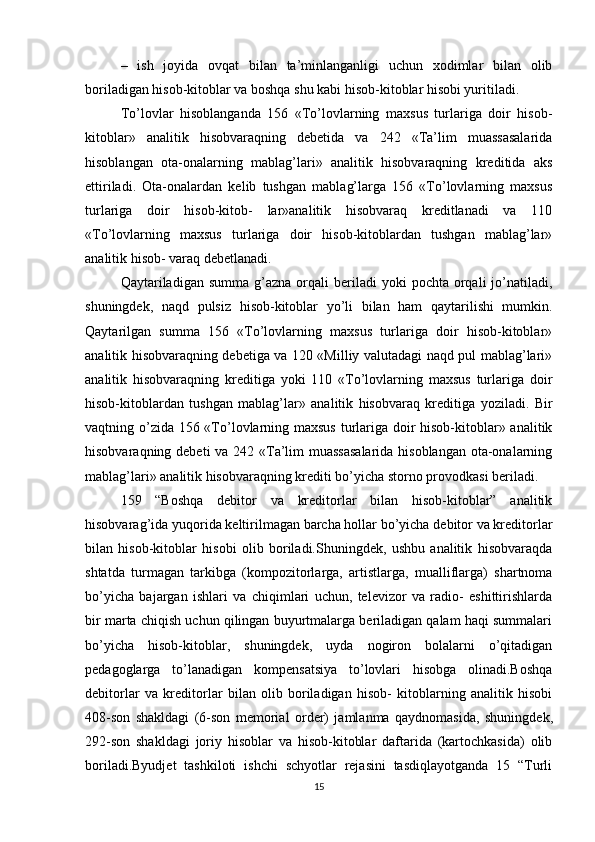 – ish joyida ovqat bilan ta’minlanganligi uchun xodimlar bilan olib boriladigan hisob-kitoblar va boshqa shu kabi hisob-kitoblar hisobi yuritiladi.

To’lovlar hisoblanganda 156 «To’lovlarning maxsus turlariga doir hisob-kitoblar» analitik hisobvaraqning debetida va 242 «Ta’lim muassasalarida hisoblangan ota-onalarning mablag’lari» analitik hisobvaraqning kreditida aks ettiriladi. Ota-onalardan kelib tushgan mablag’larga 156 «To’lovlarning maxsus turlariga doir hisob-kitob- lar»analitik hisobvaraq kreditlanadi va 110 «To’lovlarning maxsus turlariga doir hisob-kitoblardan tushgan mablag’lar» analitik hisob- varaq debetlanadi.

Qaytariladigan summa g’azna orqali beriladi yoki pochta orqali jo’natiladi, shuningdek, naqd pulsiz hisob-kitoblar yo’li bilan ham qaytarilishi mumkin. Qaytarilgan summa 156 «To’lovlarning maxsus turlariga doir hisob-kitoblar» analitik hisobvaraqning debetiga va 120 «Milliy valutadagi naqd pul mablag’lari» analitik hisobvaraqning kreditiga yoki 110 «To’lovlarning maxsus turlariga doir hisob-kitoblardan tushgan mablag’lar» analitik hisobvaraq kreditiga yoziladi. Bir vaqtning o’zida 156 «To’lovlarning maxsus turlariga doir hisob-kitoblar» analitik hisobvaraqning debeti va 242 «Ta’lim muassasalarida hisoblangan ota-onalarning mablag’lari» analitik hisobvaraqning krediti bo’yicha storno provodkasi beriladi.

159 “Boshqa debitor va kreditorlar bilan hisob-kitoblar” analitik hisobvarag’ida yuqorida keltirilmagan barcha hollar bo’yicha debitor va kreditorlar bilan hisob-kitoblar hisobi olib boriladi.Shuningdek, ushbu analitik hisobvaraqda shtatda turmagan tarkibga (kompozitorlarga, artistlarga, mualliflarga) shartnoma bo’yicha bajargan ishlari va chiqimlari uchun, televizor va radio- eshittirishlarda bir marta chiqish uchun qilingan buyurtmalarga beriladigan qalam haqi summalari bo’yicha hisob-kitoblar, shuningdek, uyda nogiron bolalarni o’qitadigan pedagoglarga to’lanadigan kompensatsiya to’lovlari hisobga olinadi.Boshqa debitorlar va kreditorlar bilan olib boriladigan hisob- kitoblarning analitik hisobi 408-son shakldagi (6-son memorial order) jamlanma qaydnomasida, shuningdek, 292-son shakldagi joriy hisoblar va hisob-kitoblar daftarida (kartochkasida) olib boriladi.Byudjet tashkiloti ishchi schyotlar rejasini tasdiqlayotganda 15 “Turli

15